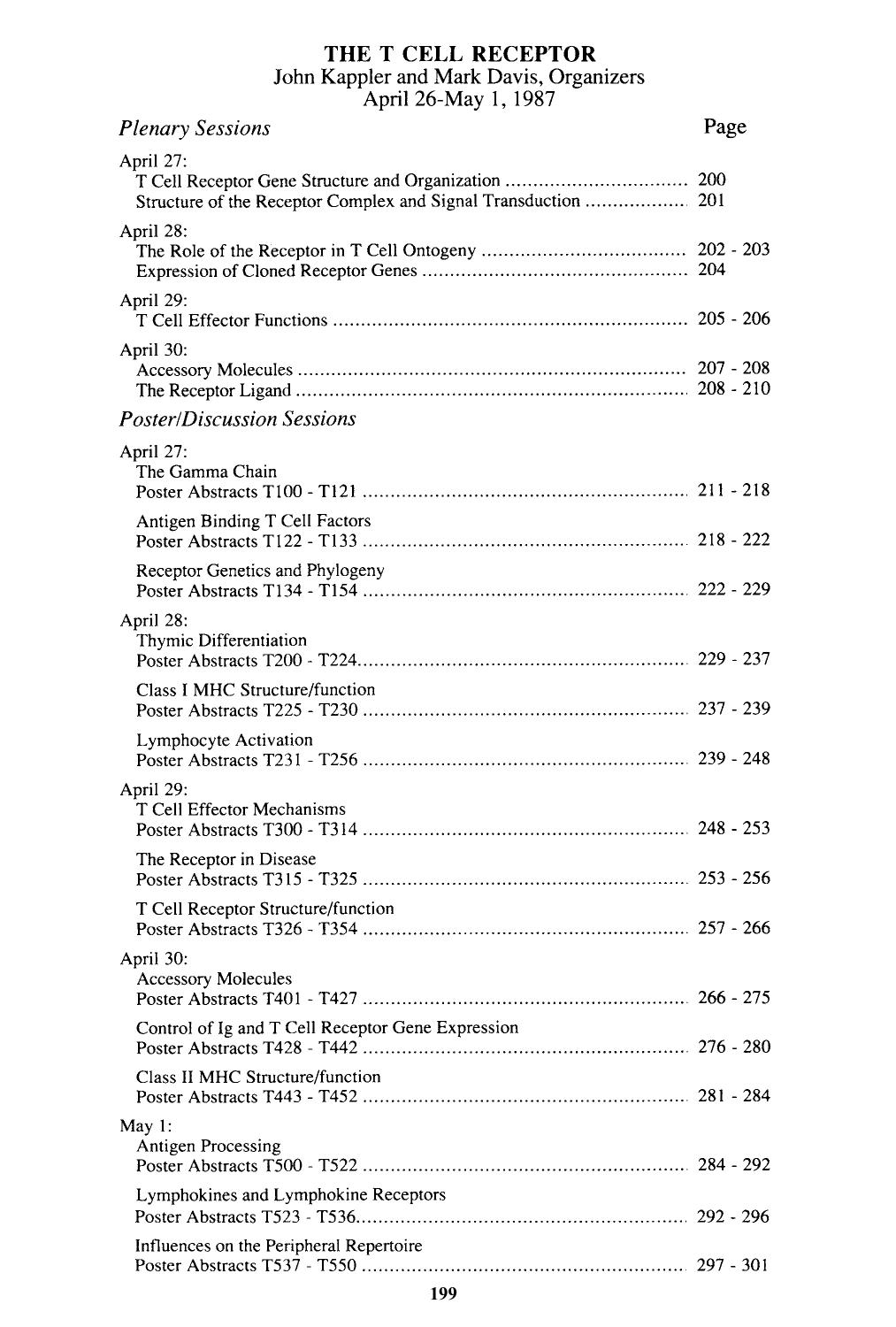 THE T CELL RECEPTOR
John Kappler and Mark Davis, Organizers
April 26-May 1, 1987

Plenary Sessions
Page

April 27:
T Cell Receptor Gene Structure and Organization 200
Structure of the Receptor Complex and Signal Transduction 201

April 28:
The Role of the Receptor in T Cell Ontogeny 202 - 203
Expression of Cloned Receptor Genes 204

April 29:
T Cell Effector Functions 205 - 206

April 30:
Accessory Molecules 207 - 208
The Receptor Ligand 208 - 210

Poster/Discussion Sessions

April 27:
The Gamma Chain
Poster Abstracts T100 - T121 211 - 218

Antigen Binding T Cell Factors
Poster Abstracts T122 - T133 218 - 222

Receptor Genetics and Phylogeny
Poster Abstracts T134 - T154 222 - 229

April 28:
Thymic Differentiation
Poster Abstracts T200 - T224 229 - 237

Class I MHC Structure/function
Poster Abstracts T225 - T230 237 - 239

Lymphocyte Activation
Poster Abstracts T231 - T256 239 - 248

April 29:
T Cell Effector Mechanisms
Poster Abstracts T300 - T314 248 - 253

The Receptor in Disease
Poster Abstracts T315 - T325 253 - 256

T Cell Receptor Structure/function
Poster Abstracts T326 - T354 257 - 266

April 30:
Accessory Molecules
Poster Abstracts T401 - T427 266 - 275

Control of Ig and T Cell Receptor Gene Expression
Poster Abstracts T428 - T442 276 - 280

Class II MHC Structure/function
Poster Abstracts T443 - T452 281 - 284

May 1:
Antigen Processing
Poster Abstracts T500 - T522 284 - 292

Lymphokines and Lymphokine Receptors
Poster Abstracts T523 - T536 292 - 296

Influences on the Peripheral Repertoire
Poster Abstracts T537 - T550 297 - 301

199